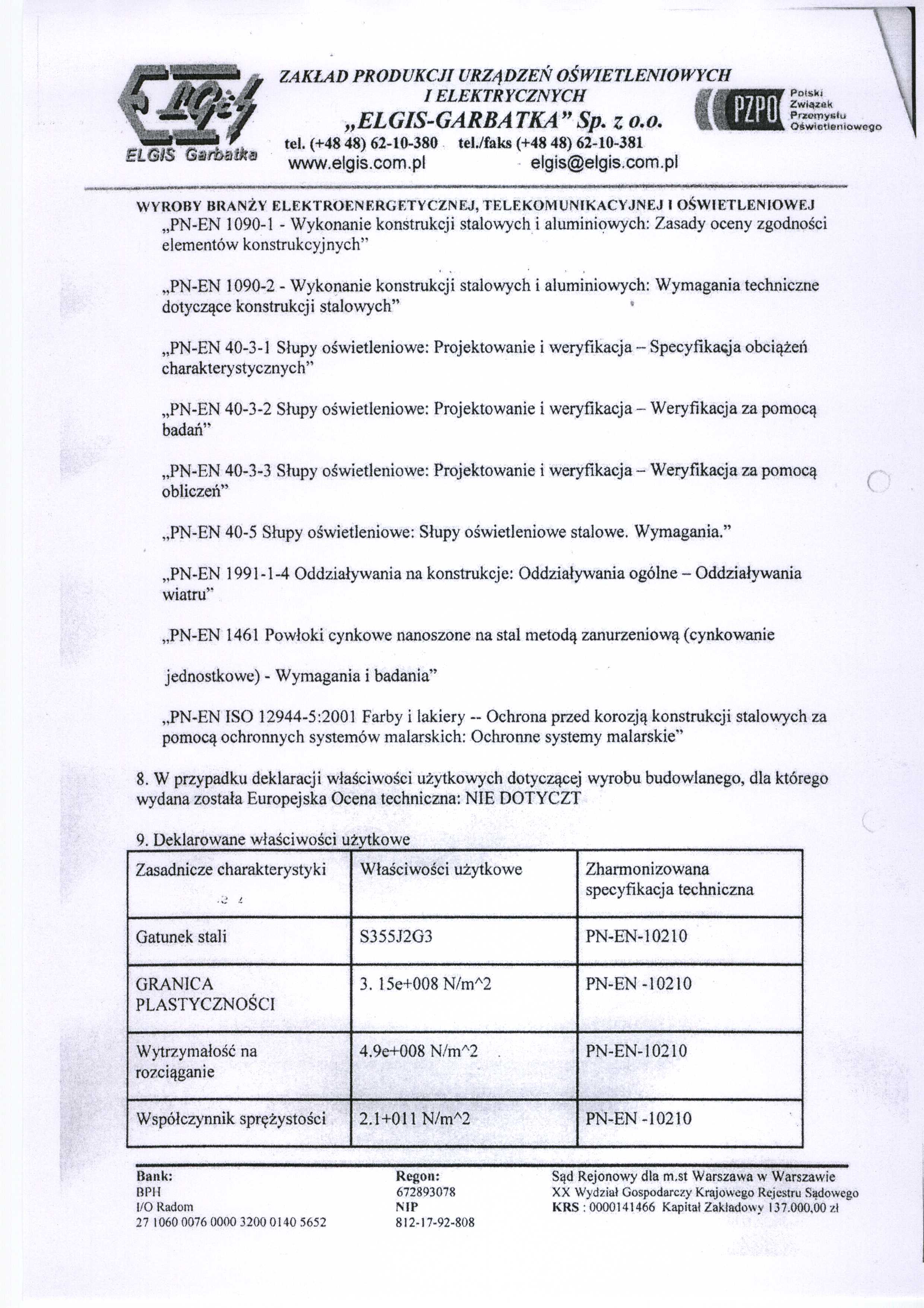 ELGIS Garbatka

ZAKŁAD PRODUKCJI URZĄDZEŃ OŚWIETLENIOWYCH I ELEKTRYCZNYCH
„ELGIS-GARBATKA" Sp. z o.o.
tel. (+48 48) 62-10-380 tel./faks (+48 48) 62-10-381
www.elgis.com.pl elgis@elgis.com.pl

PZPO Polski Związek Przemysłu Oświetleniowego

WYROBY BRANŻY ELEKTROENERGETYCZNEJ, TELEKOMUNIKACYJNEJ I OŚWIETLENIOWEJ

„PN-EN 1090-1 - Wykonanie konstrukcji stalowych i aluminiowych: Zasady oceny zgodności elementów konstrukcyjnych"

„PN-EN 1090-2 - Wykonanie konstrukcji stalowych i aluminiowych: Wymagania techniczne dotyczące konstrukcji stalowych"

„PN-EN 40-3-1 Słupy oświetleniowe: Projektowanie i weryfikacja – Specyfikacja obciążeń charakterystycznych"

„PN-EN 40-3-2 Słupy oświetleniowe: Projektowanie i weryfikacja – Weryfikacja za pomocą badań"

„PN-EN 40-3-3 Słupy oświetleniowe: Projektowanie i weryfikacja – Weryfikacja za pomocą obliczeń"

„PN-EN 40-5 Słupy oświetleniowe: Słupy oświetleniowe stalowe. Wymagania."

„PN-EN 1991-1-4 Oddziaływania na konstrukcje: Oddziaływania ogólne – Oddziaływania wiatru"

„PN-EN 1461 Powłoki cynkowe nanoszone na stal metodą zanurzeniową (cynkowanie

jednostkowe) - Wymagania i badania"

„PN-EN ISO 12944-5:2001 Farby i lakiery -- Ochrona przed korozją konstrukcji stalowych za pomocą ochronnych systemów malarskich: Ochronne systemy malarskie"

8. W przypadku deklaracji właściwości użytkowych dotyczącej wyrobu budowlanego, dla którego wydana została Europejska Ocena techniczna: NIE DOTYCZT

9. Deklarowane właściwości użytkowe

| Zasadnicze charakterystyki | Właściwości użytkowe | Zharmonizowana specyfikacja techniczna |
|---|---|---|
| Gatunek stali | S355J2G3 | PN-EN-10210 |
| GRANICA PLASTYCZNOŚCI | 3. 15e+008 N/m^2 | PN-EN -10210 |
| Wytrzymałość na rozciąganie | 4.9e+008 N/m^2 | PN-EN-10210 |
| Współczynnik sprężystości | 2.1+011 N/m^2 | PN-EN -10210 |

Bank:
BPH
I/O Radom
27 1060 0076 0000 3200 0140 5652

Regon:
672893078
NIP
812-17-92-808

Sąd Rejonowy dla m.st Warszawa w Warszawie
XX Wydział Gospodarczy Krajowego Rejestru Sądowego
KRS : 0000141466 Kapitał Zakładowy 137.000,00 zł